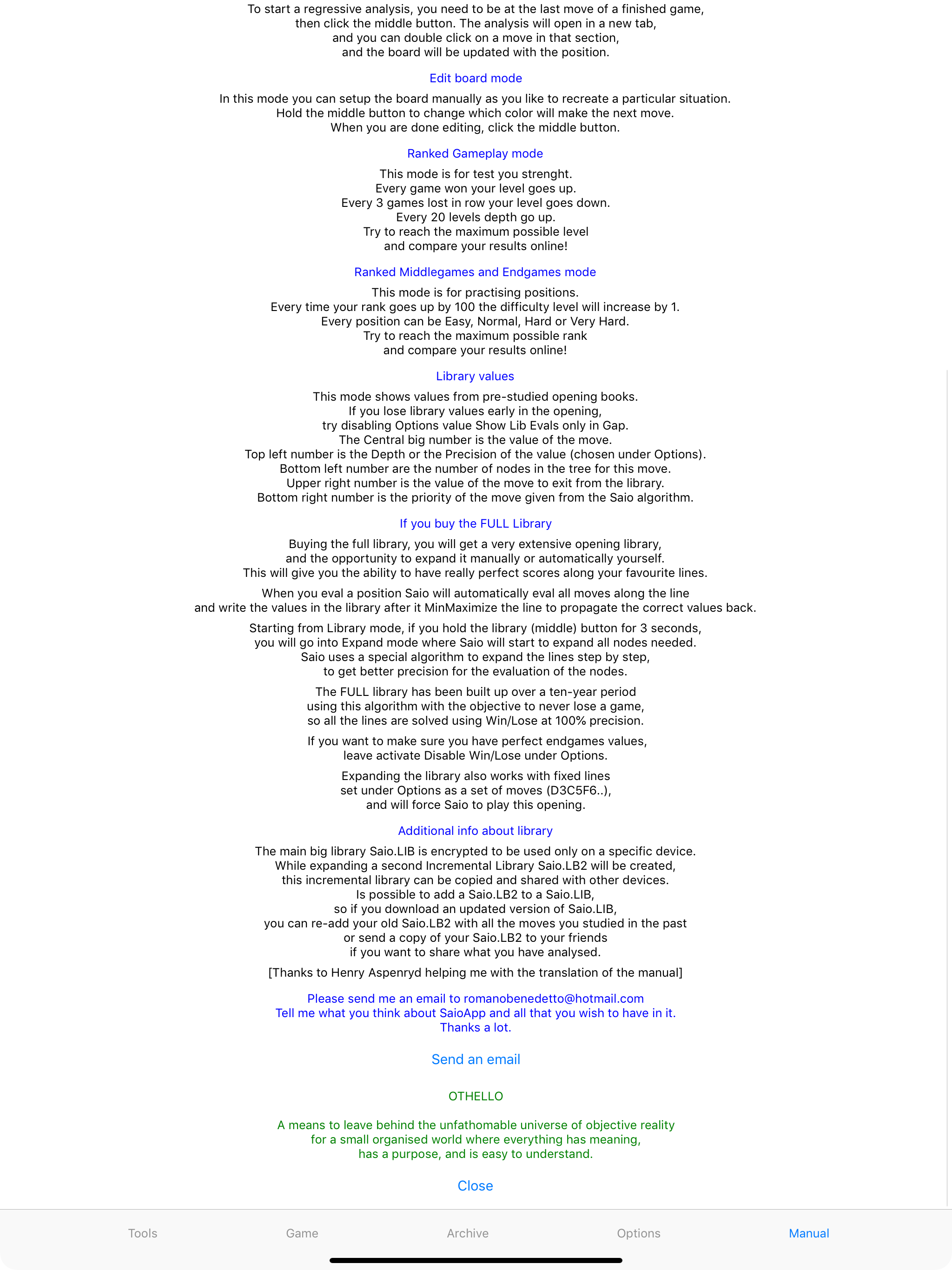 To start a regressive analysis, you need to be at the last move of a finished game, then click the middle button. The analysis will open in a new tab, and you can double click on a move in that section, and the board will be updated with the position.

Edit board mode

In this mode you can setup the board manually as you like to recreate a particular situation. Hold the middle button to change which color will make the next move. When you are done editing, click the middle button.

Ranked Gameplay mode

This mode is for test you strenght. Every game won your level goes up. Every 3 games lost in row your level goes down. Every 20 levels depth go up. Try to reach the maximum possible level and compare your results online!

Ranked Middlegames and Endgames mode

This mode is for practising positions. Every time your rank goes up by 100 the difficulty level will increase by 1. Every position can be Easy, Normal, Hard or Very Hard. Try to reach the maximum possible rank and compare your results online!

Library values

This mode shows values from pre-studied opening books. If you lose library values early in the opening, try disabling Options value Show Lib Evals only in Gap. The Central big number is the value of the move. Top left number is the Depth or the Precision of the value (chosen under Options). Bottom left number are the number of nodes in the tree for this move. Upper right number is the value of the move to exit from the library. Bottom right number is the priority of the move given from the Saio algorithm.

If you buy the FULL Library

Buying the full library, you will get a very extensive opening library, and the opportunity to expand it manually or automatically yourself. This will give you the ability to have really perfect scores along your favourite lines.

When you eval a position Saio will automatically eval all moves along the line and write the values in the library after it MinMaximize the line to propagate the correct values back.

Starting from Library mode, if you hold the library (middle) button for 3 seconds, you will go into Expand mode where Saio will start to expand all nodes needed. Saio uses a special algorithm to expand the lines step by step, to get better precision for the evaluation of the nodes.

The FULL library has been built up over a ten-year period using this algorithm with the objective to never lose a game, so all the lines are solved using Win/Lose at 100% precision.

If you want to make sure you have perfect endgames values, leave activate Disable Win/Lose under Options.

Expanding the library also works with fixed lines set under Options as a set of moves (D3C5F6..), and will force Saio to play this opening.

Additional info about library

The main big library Saio.LIB is encrypted to be used only on a specific device. While expanding a second Incremental Library Saio.LB2 will be created, this incremental library can be copied and shared with other devices. Is possible to add a Saio.LB2 to a Saio.LIB, so if you download an updated version of Saio.LIB, you can re-add your old Saio.LB2 with all the moves you studied in the past or send a copy of your Saio.LB2 to your friends if you want to share what you have analysed.

[Thanks to Henry Aspenryd helping me with the translation of the manual]

Please send me an email to romanobenedetto@hotmail.com
Tell me what you think about SaioApp and all that you wish to have in it.
Thanks a lot.

Send an email

OTHELLO

A means to leave behind the unfathomable universe of objective reality for a small organised world where everything has meaning, has a purpose, and is easy to understand.

Close

Tools Game Archive Options Manual